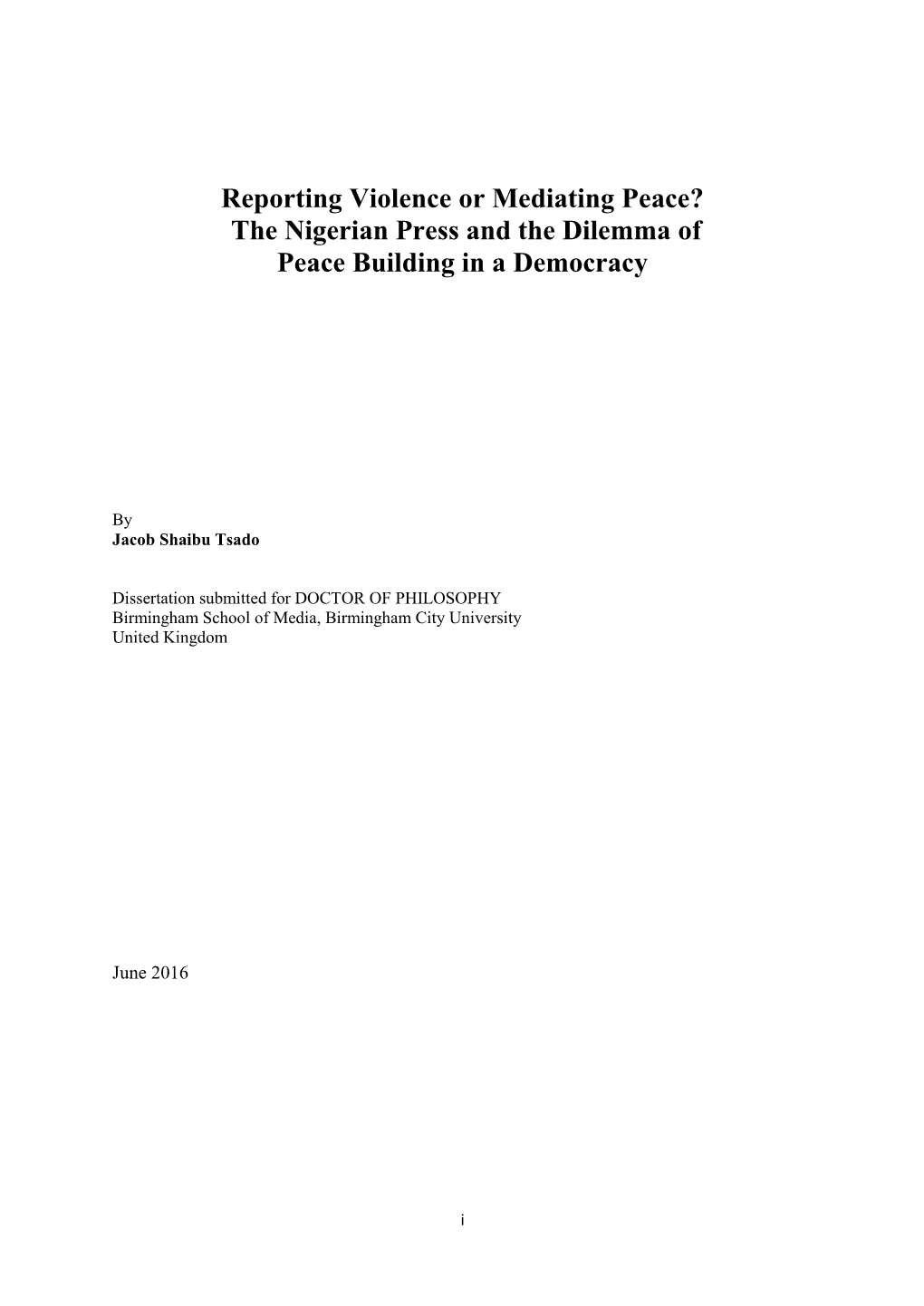 Reporting Violence or Mediating Peace? The Nigerian Press and the Dilemma of Peace Building in a Democracy

By
Jacob Shaibu Tsado

Dissertation submitted for DOCTOR OF PHILOSOPHY
Birmingham School of Media, Birmingham City University
United Kingdom

June 2016

i